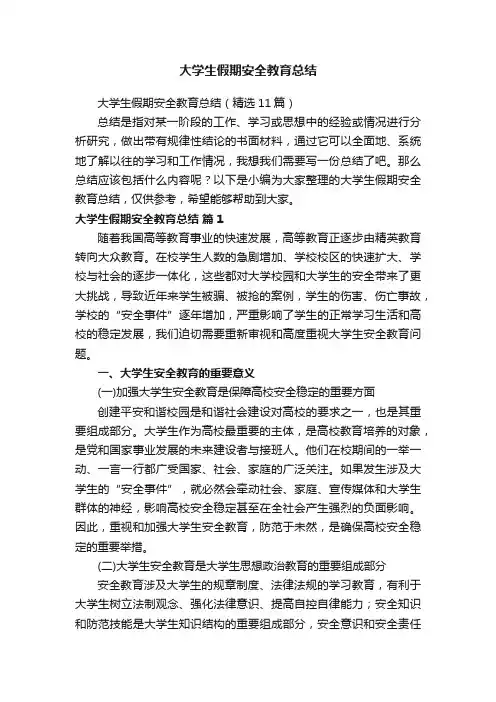 大学生假期安全教育总结

大学生假期安全教育总结（精选11篇）

总结是指对某一阶段的工作、学习或思想中的经验或情况进行分析研究，做出带有规律性结论的书面材料，通过它可以全面地、系统地了解以往的学习和工作情况，我想我们需要写一份总结了吧。那么总结应该包括什么内容呢？以下是小编为大家整理的大学生假期安全教育总结，仅供参考，希望能够帮助到大家。

大学生假期安全教育总结 篇1

随着我国高等教育事业的快速发展，高等教育正逐步由精英教育转向大众教育。在校学生人数的急剧增加、学校校区的快速扩大、学校与社会的逐步一体化，这些都对大学校园和大学生的安全带来了更大挑战，导致近年来学生被骗、被抢的案例，学生的伤害、伤亡事故，学校的“安全事件”逐年增加，严重影响了学生的正常学习生活和高校的稳定发展，我们迫切需要重新审视和高度重视大学生安全教育问题。

一、大学生安全教育的重要意义

(一)加强大学生安全教育是保障高校安全稳定的重要方面

创建平安和谐校园是和谐社会建设对高校的要求之一，也是其重要组成部分。大学生作为高校最重要的主体，是高校教育培养的对象，是党和国家事业发展的未来建设者与接班人。他们在校期间的一举一动、一言一行都广受国家、社会、家庭的广泛关注。如果发生涉及大学生的“安全事件”，就必然会牵动社会、家庭、宣传媒体和大学生群体的神经，影响高校安全稳定甚至在全社会产生强烈的负面影响。因此，重视和加强大学生安全教育，防范于未然，是确保高校安全稳定的重要举措。

(二)大学生安全教育是大学生思想政治教育的重要组成部分

安全教育涉及大学生的规章制度、法律法规的学习教育，有利于大学生树立法制观念、强化法律意识、提高自控自律能力；安全知识和防范技能是大学生知识结构的重要组成部分，安全意识和安全责任